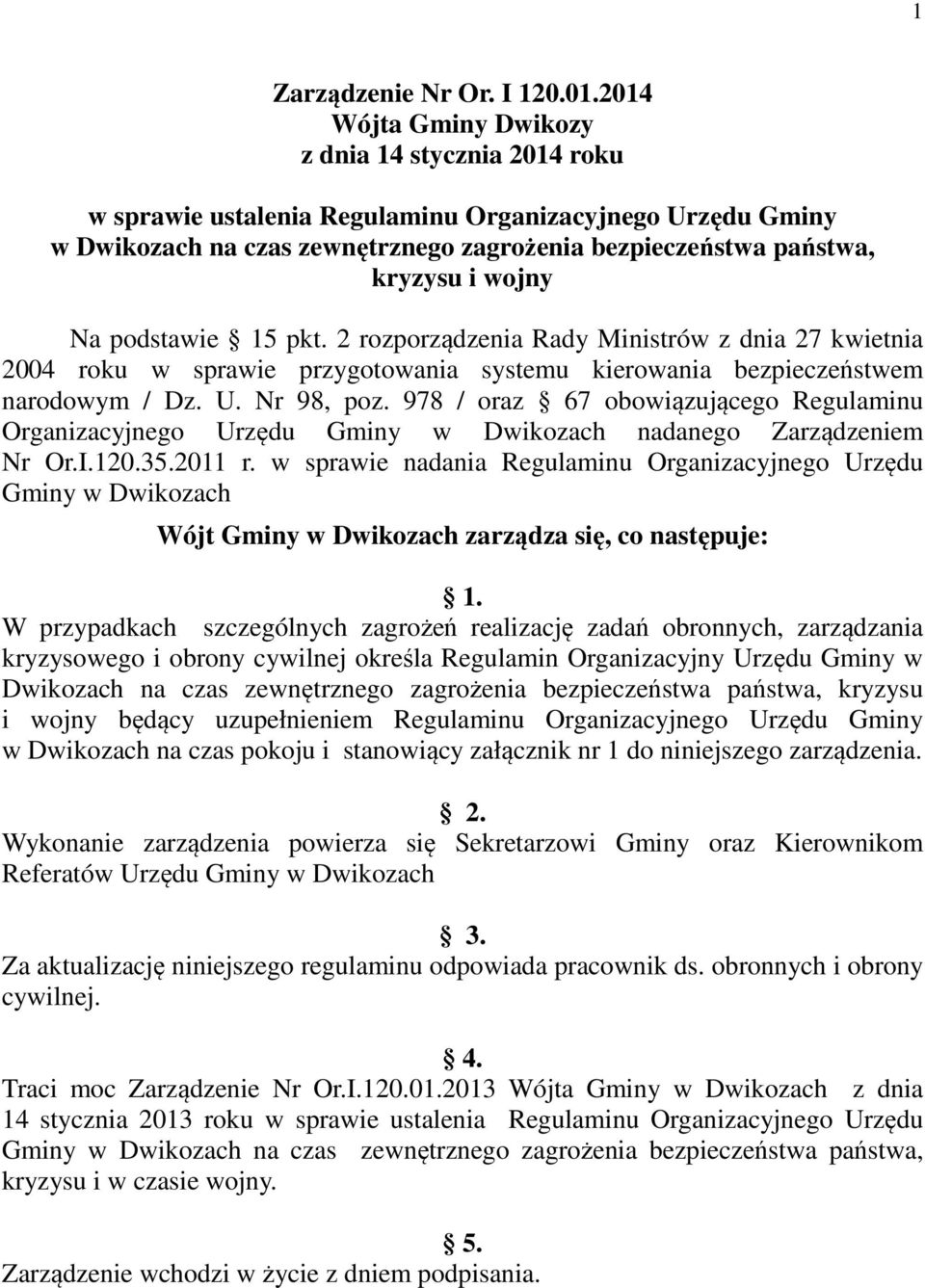 1

Zarządzenie Nr Or. I 120.01.2014
Wójta Gminy Dwikozy
z dnia 14 stycznia 2014 roku

w sprawie ustalenia Regulaminu Organizacyjnego Urzędu Gminy w Dwikozach na czas zewnętrznego zagrożenia bezpieczeństwa państwa, kryzysu i wojny

Na podstawie § 15 pkt. 2 rozporządzenia Rady Ministrów z dnia 27 kwietnia 2004 roku w sprawie przygotowania systemu kierowania bezpieczeństwem narodowym / Dz. U. Nr 98, poz. 978 / oraz § 67 obowiązującego Regulaminu Organizacyjnego Urzędu Gminy w Dwikozach nadanego Zarządzeniem Nr Or.I.120.35.2011 r. w sprawie nadania Regulaminu Organizacyjnego Urzędu Gminy w Dwikozach

Wójt Gminy w Dwikozach zarządza się, co następuje:

§ 1.
W przypadkach szczególnych zagrożeń realizację zadań obronnych, zarządzania kryzysowego i obrony cywilnej określa Regulamin Organizacyjny Urzędu Gminy w Dwikozach na czas zewnętrznego zagrożenia bezpieczeństwa państwa, kryzysu i wojny będący uzupełnieniem Regulaminu Organizacyjnego Urzędu Gminy w Dwikozach na czas pokoju i stanowiący załącznik nr 1 do niniejszego zarządzenia.

§ 2.
Wykonanie zarządzenia powierza się Sekretarzowi Gminy oraz Kierownikom Referatów Urzędu Gminy w Dwikozach

§ 3.
Za aktualizację niniejszego regulaminu odpowiada pracownik ds. obronnych i obrony cywilnej.

§ 4.
Traci moc Zarządzenie Nr Or.I.120.01.2013 Wójta Gminy w Dwikozach z dnia 14 stycznia 2013 roku w sprawie ustalenia Regulaminu Organizacyjnego Urzędu Gminy w Dwikozach na czas zewnętrznego zagrożenia bezpieczeństwa państwa, kryzysu i w czasie wojny.

§ 5.
Zarządzenie wchodzi w życie z dniem podpisania.